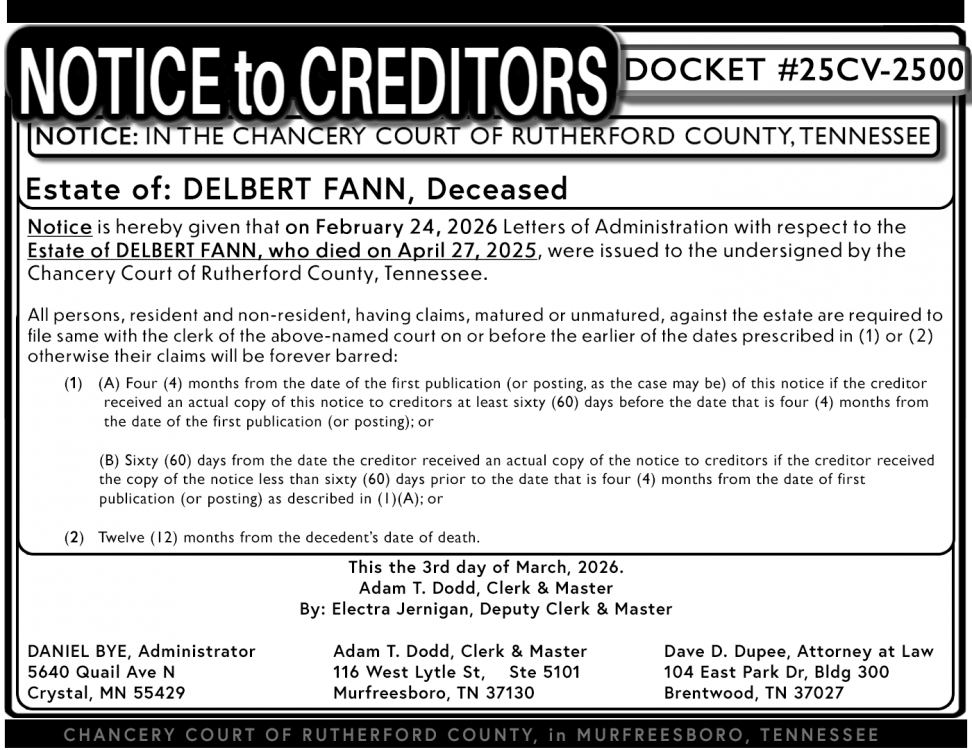 NOTICE to CREDITORS

DOCKET #25CV-2500

NOTICE: IN THE CHANCERY COURT OF RUTHERFORD COUNTY, TENNESSEE

Estate of: DELBERT FANN, Deceased

Notice is hereby given that on February 24, 2026 Letters of Administration with respect to the Estate of DELBERT FANN, who died on April 27, 2025, were issued to the undersigned by the Chancery Court of Rutherford County, Tennessee.

All persons, resident and non-resident, having claims, matured or unmatured, against the estate are required to file same with the clerk of the above-named court on or before the earlier of the dates prescribed in (1) or (2) otherwise their claims will be forever barred:

(1) (A) Four (4) months from the date of the first publication (or posting, as the case may be) of this notice if the creditor received an actual copy of this notice to creditors at least sixty (60) days before the date that is four (4) months from the date of the first publication (or posting); or

(B) Sixty (60) days from the date the creditor received an actual copy of the notice to creditors if the creditor received the copy of the notice less than sixty (60) days prior to the date that is four (4) months from the date of first publication (or posting) as described in (1)(A); or

(2) Twelve (12) months from the decedent's date of death.

This the 3rd day of March, 2026.
Adam T. Dodd, Clerk & Master
By: Electra Jernigan, Deputy Clerk & Master

DANIEL BYE, Administrator
5640 Quail Ave N
Crystal, MN 55429

Adam T. Dodd, Clerk & Master
116 West Lytle St, Ste 5101
Murfreesboro, TN 37130

Dave D. Dupee, Attorney at Law
104 East Park Dr, Bldg 300
Brentwood, TN 37027

CHANCERY COURT OF RUTHERFORD COUNTY, in MURFREESBORO, TENNESSEE